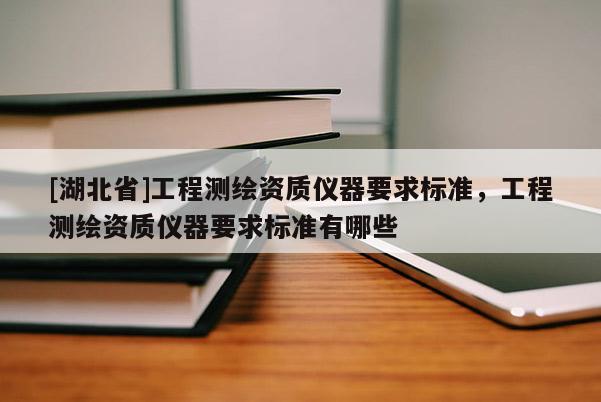 [湖北省]工程测绘资质仪器要求标准，工程测绘资质仪器要求标准有哪些